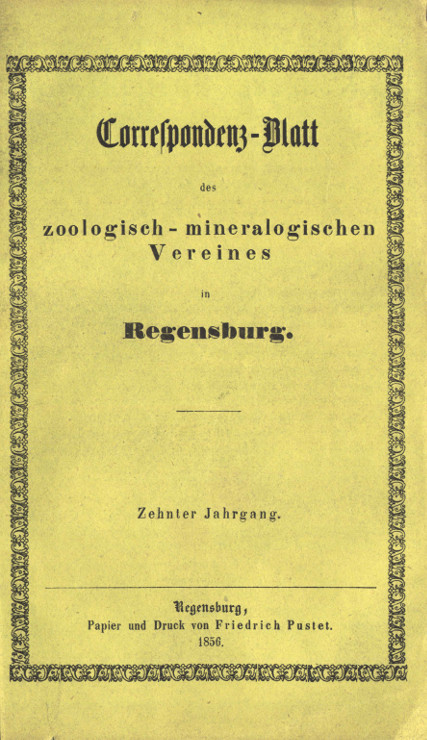 Correspondenz-Blatt

des

zoologisch - mineralogischen Vereines

in

Regensburg.

Zehnter Jahrgang.

Regensburg,
Papier und Druck von Friedrich Pustet.
1856.